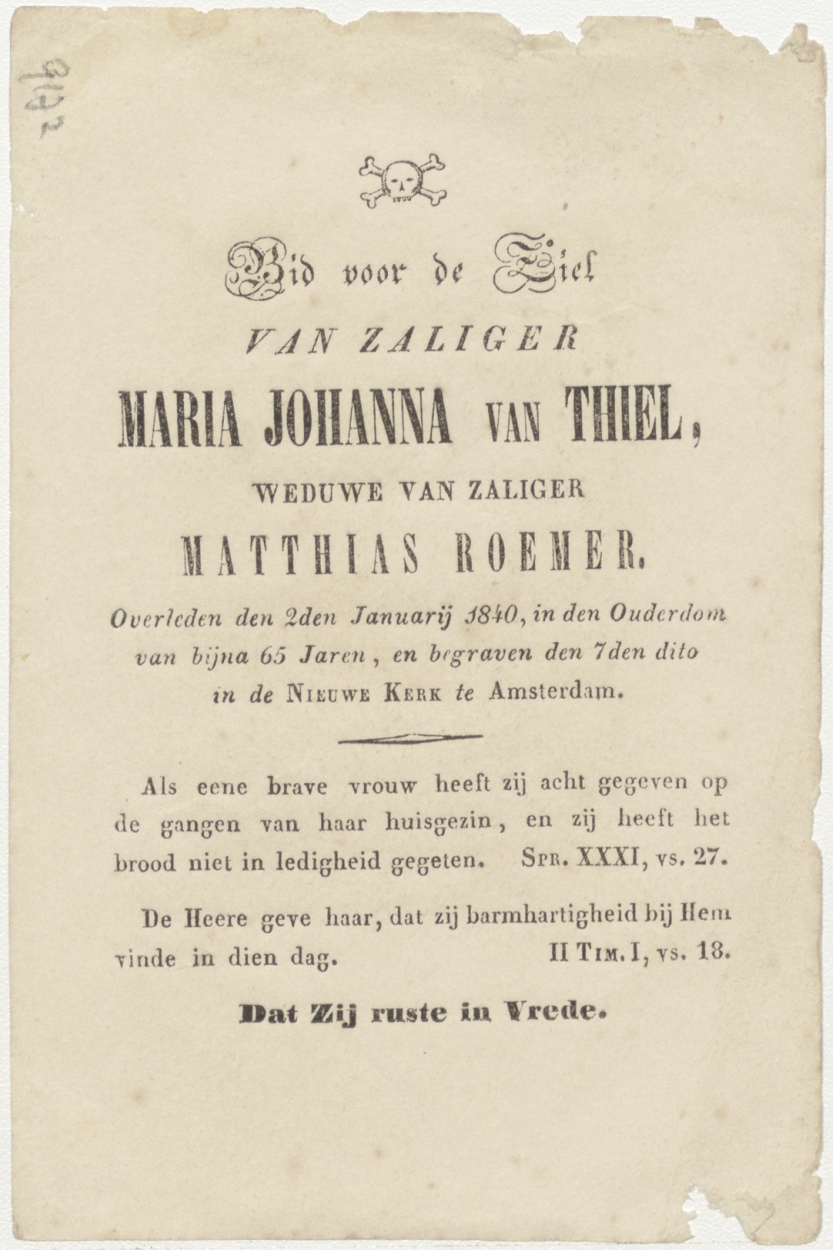 9122

Bid voor de Ziel

VAN ZALIGER

MARIA JOHANNA VAN THIEL,

WEDUWE VAN ZALIGER

MATTHIAS ROEMER.

Overleden den 2den Januarij 1840, in den Ouderdom van bijna 65 Jaren, en begraven den 7den dito in de NIEUWE KERK te Amsterdam.

Als eene brave vrouw heeft zij acht gegeven op de gangen van haar huisgezin, en zij heeft het brood niet in ledigheid gegeten. SPR. XXXI, vs. 27.

De Heere geve haar, dat zij barmhartigheid bij Hem vinde in dien dag. II TIM. I, vs. 18.

Dat Zij ruste in Vrede.